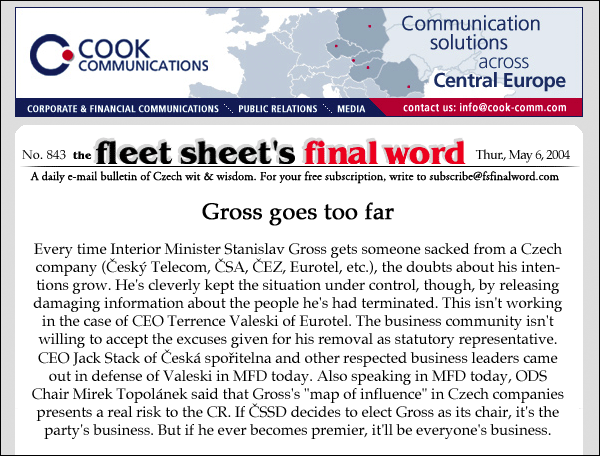 COOK COMMUNICATIONS

Communication solutions across Central Europe

CORPORATE & FINANCIAL COMMUNICATIONS PUBLIC RELATIONS MEDIA

contact us: info@cook-comm.com

No. 843 the fleet sheet's final word Thur., May 6, 2004

A daily e-mail bulletin of Czech wit & wisdom. For your free subscription, write to subscribe@fsfinalword.com

Gross goes too far

Every time Interior Minister Stanislav Gross gets someone sacked from a Czech company (Český Telecom, ČSA, ČEZ, Eurotel, etc.), the doubts about his intentions grow. He's cleverly kept the situation under control, though, by releasing damaging information about the people he's had terminated. This isn't working in the case of CEO Terrence Valeski of Eurotel. The business community isn't willing to accept the excuses given for his removal as statutory representative. CEO Jack Stack of Česká spořitelna and other respected business leaders came out in defense of Valeski in MFD today. Also speaking in MFD today, ODS Chair Mirek Topolánek said that Gross's "map of influence" in Czech companies presents a real risk to the CR. If ČSSD decides to elect Gross as its chair, it's the party's business. But if he ever becomes premier, it'll be everyone's business.